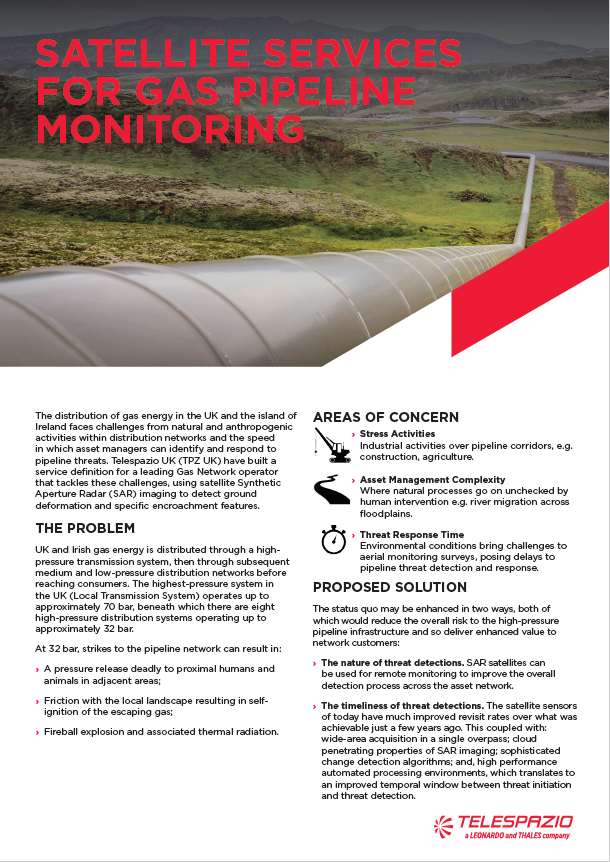 SATELLITE SERVICES FOR GAS PIPELINE MONITORING

The distribution of gas energy in the UK and the island of Ireland faces challenges from natural and anthropogenic activities within distribution networks and the speed in which asset managers can identify and respond to pipeline threats. Telespazio UK (TPZ UK) have built a service definition for a leading Gas Network operator that tackles these challenges, using satellite Synthetic Aperture Radar (SAR) imaging to detect ground deformation and specific encroachment features.

THE PROBLEM

UK and Irish gas energy is distributed through a high-pressure transmission system, then through subsequent medium and low-pressure distribution networks before reaching consumers. The highest-pressure system in the UK (Local Transmission System) operates up to approximately 70 bar, beneath which there are eight high-pressure distribution systems operating up to approximately 32 bar.

At 32 bar, strikes to the pipeline network can result in:

› A pressure release deadly to proximal humans and animals in adjacent areas;

› Friction with the local landscape resulting in self-ignition of the escaping gas;

› Fireball explosion and associated thermal radiation.

AREAS OF CONCERN

› Stress Activities
Industrial activities over pipeline corridors, e.g. construction, agriculture.

› Asset Management Complexity
Where natural processes go on unchecked by human intervention e.g. river migration across floodplains.

› Threat Response Time
Environmental conditions bring challenges to aerial monitoring surveys, posing delays to pipeline threat detection and response.

PROPOSED SOLUTION

The status quo may be enhanced in two ways, both of which would reduce the overall risk to the high-pressure pipeline infrastructure and so deliver enhanced value to network customers:

› The nature of threat detections. SAR satellites can be used for remote monitoring to improve the overall detection process across the asset network.

› The timeliness of threat detections. The satellite sensors of today have much improved revisit rates over what was achievable just a few years ago. This coupled with: wide-area acquisition in a single overpass; cloud penetrating properties of SAR imaging; sophisticated change detection algorithms; and, high performance automated processing environments, which translates to an improved temporal window between threat initiation and threat detection.

TELESPAZIO
a LEONARDO and THALES company